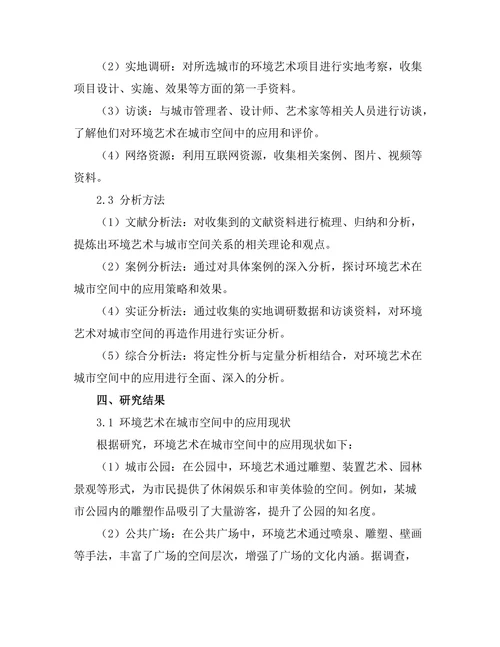 （2）实地调研：对所选城市的环境艺术项目进行实地考察，收集项目设计、实施、效果等方面的第一手资料。

（3）访谈：与城市管理者、设计师、艺术家等相关人员进行访谈，了解他们对环境艺术在城市空间中的应用和评价。

（4）网络资源：利用互联网资源，收集相关案例、图片、视频等资料。

2.3 分析方法

（1）文献分析法：对收集到的文献资料进行梳理、归纳和分析，提炼出环境艺术与城市空间关系的相关理论和观点。

（2）案例分析法：通过对具体案例的深入分析，探讨环境艺术在城市空间中的应用策略和效果。

（4）实证分析法：通过收集的实地调研数据和访谈资料，对环境艺术对城市空间的再造作用进行实证分析。

（5）综合分析法：将定性分析与定量分析相结合，对环境艺术在城市空间中的应用进行全面、深入的分析。

四、研究结果

3.1 环境艺术在城市空间中的应用现状

根据研究，环境艺术在城市空间中的应用现状如下：

（1）城市公园：在公园中，环境艺术通过雕塑、装置艺术、园林景观等形式，为市民提供了休闲娱乐和审美体验的空间。例如，某城市公园内的雕塑作品吸引了大量游客，提升了公园的知名度。

（2）公共广场：在公共广场中，环境艺术通过喷泉、雕塑、壁画等手法，丰富了广场的空间层次，增强了广场的文化内涵。据调查，